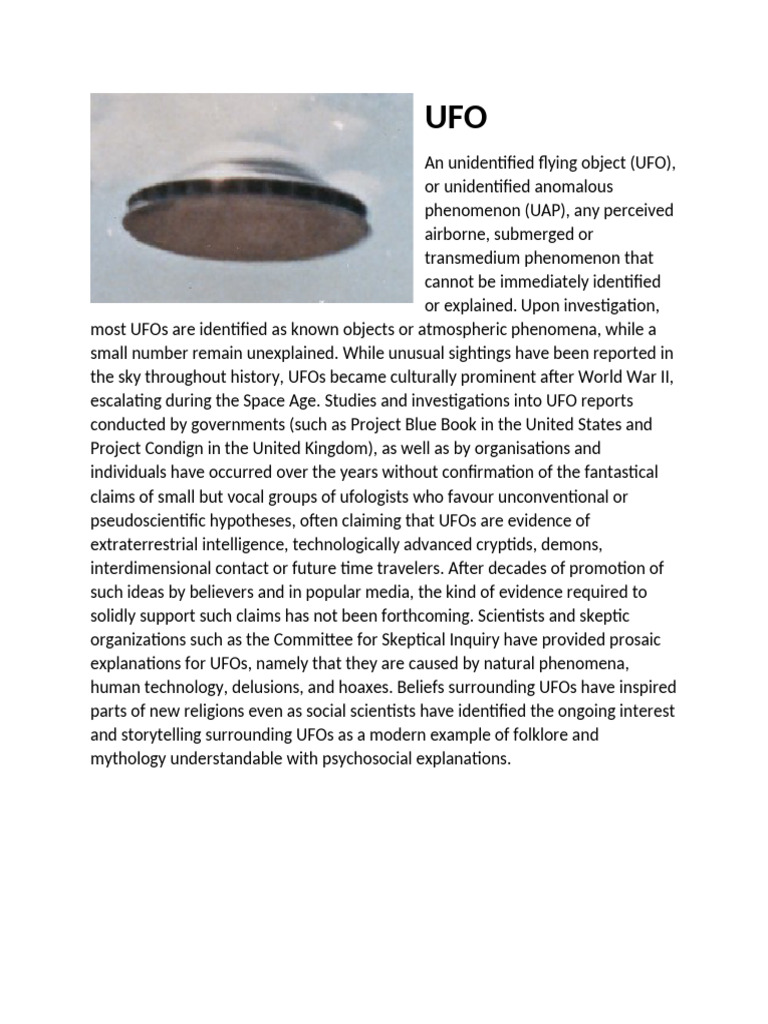 UFO

An unidentified flying object (UFO), or unidentified anomalous phenomenon (UAP), any perceived airborne, submerged or transmedium phenomenon that cannot be immediately identified or explained. Upon investigation, most UFOs are identified as known objects or atmospheric phenomena, while a small number remain unexplained. While unusual sightings have been reported in the sky throughout history, UFOs became culturally prominent after World War II, escalating during the Space Age. Studies and investigations into UFO reports conducted by governments (such as Project Blue Book in the United States and Project Condign in the United Kingdom), as well as by organisations and individuals have occurred over the years without confirmation of the fantastical claims of small but vocal groups of ufologists who favour unconventional or pseudoscientific hypotheses, often claiming that UFOs are evidence of extraterrestrial intelligence, technologically advanced cryptids, demons, interdimensional contact or future time travelers. After decades of promotion of such ideas by believers and in popular media, the kind of evidence required to solidly support such claims has not been forthcoming. Scientists and skeptic organizations such as the Committee for Skeptical Inquiry have provided prosaic explanations for UFOs, namely that they are caused by natural phenomena, human technology, delusions, and hoaxes. Beliefs surrounding UFOs have inspired parts of new religions even as social scientists have identified the ongoing interest and storytelling surrounding UFOs as a modern example of folklore and mythology understandable with psychosocial explanations.